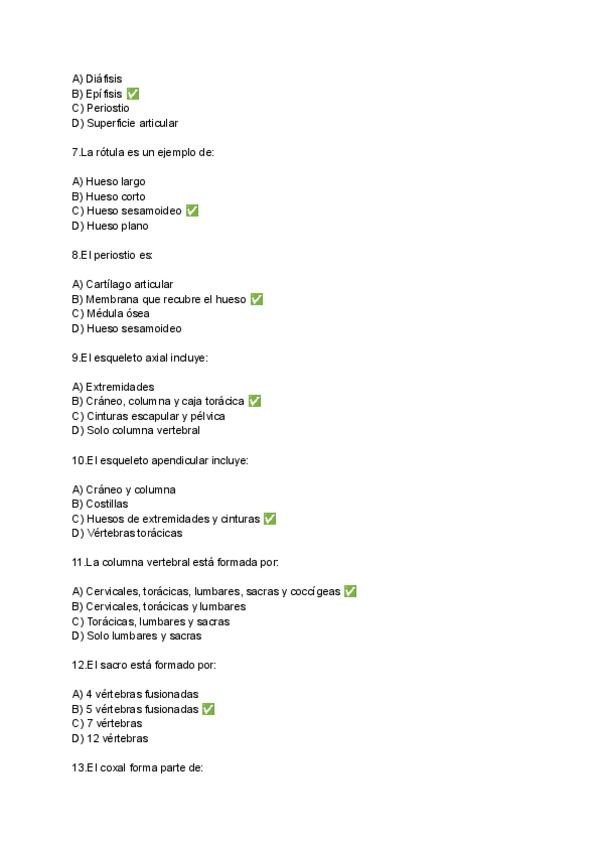 A) Diáfisis
B) Epífisis ✅
C) Periostio
D) Superficie articular

7.La rótula es un ejemplo de:

A) Hueso largo
B) Hueso corto
C) Hueso sesamoideo ✅
D) Hueso plano

8.El periostio es:

A) Cartílago articular
B) Membrana que recubre el hueso ✅
C) Médula ósea
D) Hueso sesamoideo

9.El esqueleto axial incluye:

A) Extremidades
B) Cráneo, columna y caja torácica ✅
C) Cinturas escapular y pélvica
D) Solo columna vertebral

10.El esqueleto apendicular incluye:

A) Cráneo y columna
B) Costillas
C) Huesos de extremidades y cinturas ✅
D) Vértebras torácicas

11.La columna vertebral está formada por:

A) Cervicales, torácicas, lumbares, sacras y coccígeas ✅
B) Cervicales, torácicas y lumbares
C) Torácicas, lumbares y sacras
D) Solo lumbares y sacras

12.El sacro está formado por:

A) 4 vértebras fusionadas
B) 5 vértebras fusionadas ✅
C) 7 vértebras
D) 12 vértebras

13.El coxal forma parte de: